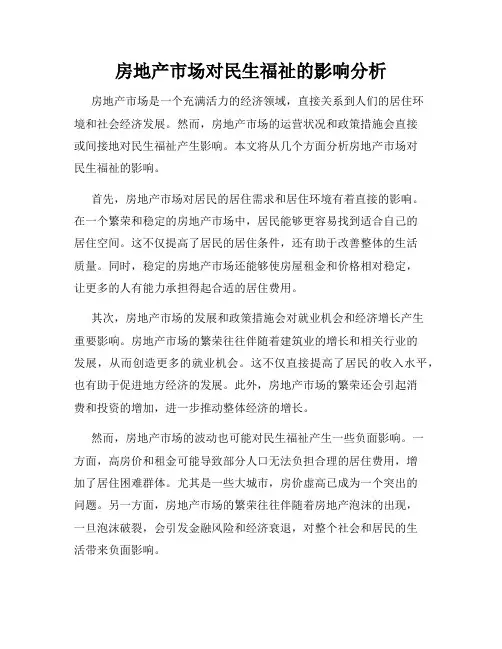 房地产市场对民生福祉的影响分析

房地产市场是一个充满活力的经济领域，直接关系到人们的居住环境和社会经济发展。然而，房地产市场的运营状况和政策措施会直接或间接地对民生福祉产生影响。本文将从几个方面分析房地产市场对民生福祉的影响。

首先，房地产市场对居民的居住需求和居住环境有着直接的影响。在一个繁荣和稳定的房地产市场中，居民能够更容易找到适合自己的居住空间。这不仅提高了居民的居住条件，还有助于改善整体的生活质量。同时，稳定的房地产市场还能够使房屋租金和价格相对稳定，让更多的人有能力承担得起合适的居住费用。

其次，房地产市场的发展和政策措施会对就业机会和经济增长产生重要影响。房地产市场的繁荣往往伴随着建筑业的增长和相关行业的发展，从而创造更多的就业机会。这不仅直接提高了居民的收入水平，也有助于促进地方经济的发展。此外，房地产市场的繁荣还会引起消费和投资的增加，进一步推动整体经济的增长。

然而，房地产市场的波动也可能对民生福祉产生一些负面影响。一方面，高房价和租金可能导致部分人口无法负担合理的居住费用，增加了居住困难群体。尤其是一些大城市，房价虚高已成为一个突出的问题。另一方面，房地产市场的繁荣往往伴随着房地产泡沫的出现，一旦泡沫破裂，会引发金融风险和经济衰退，对整个社会和居民的生活带来负面影响。